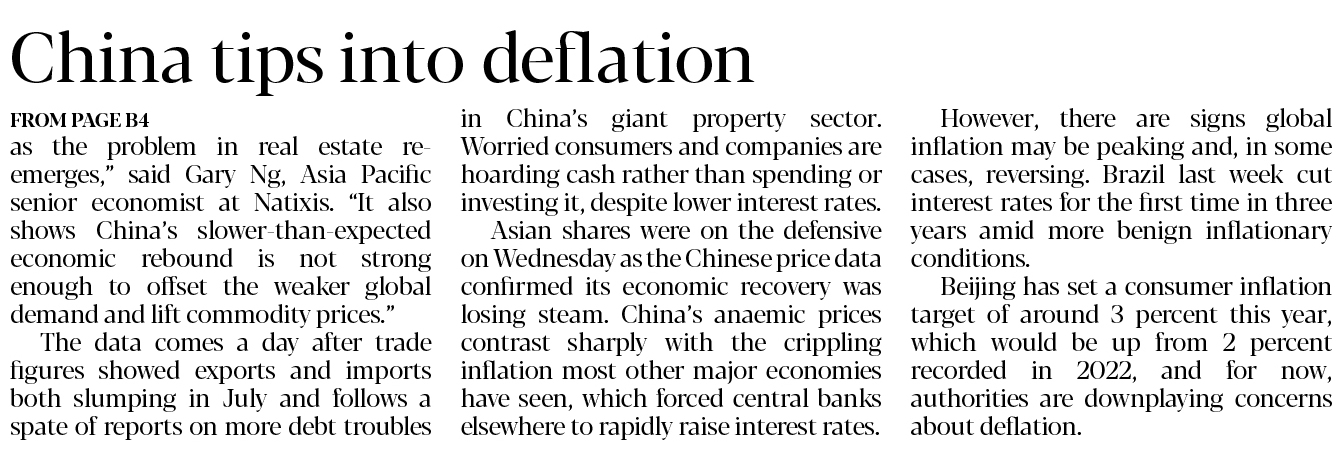 China tips into deflation

FROM PAGE B4

as the problem in real estate re-emerges," said Gary Ng, Asia Pacific senior economist at Natixis. "It also shows China's slower-than-expected economic rebound is not strong enough to offset the weaker global demand and lift commodity prices."

The data comes a day after trade figures showed exports and imports both slumping in July and follows a spate of reports on more debt troubles in China's giant property sector. Worried consumers and companies are hoarding cash rather than spending or investing it, despite lower interest rates.

Asian shares were on the defensive on Wednesday as the Chinese price data confirmed its economic recovery was losing steam. China's anaemic prices contrast sharply with the crippling inflation most other major economies have seen, which forced central banks elsewhere to rapidly raise interest rates.

However, there are signs global inflation may be peaking and, in some cases, reversing. Brazil last week cut interest rates for the first time in three years amid more benign inflationary conditions.

Beijing has set a consumer inflation target of around 3 percent this year, which would be up from 2 percent recorded in 2022, and for now, authorities are downplaying concerns about deflation.